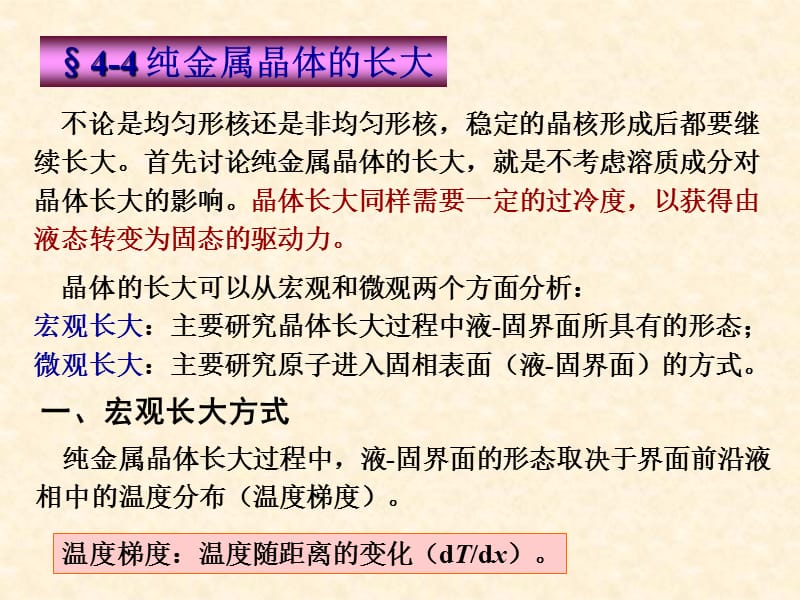 § 4-4 纯金属晶体的长大

不论是均匀形核还是非均匀形核，稳定的晶核形成后都要继续长大。首先讨论纯金属晶体的长大，就是不考虑溶质成分对晶体长大的影响。晶体长大同样需要一定的过冷度，以获得由液态转变为固态的驱动力。

晶体的长大可以从宏观和微观两个方面分析：
宏观长大：主要研究晶体长大过程中液-固界面所具有的形态；
微观长大：主要研究原子进入固相表面（液-固界面）的方式。

一、宏观长大方式

纯金属晶体长大过程中，液-固界面的形态取决于界面前沿液相中的温度分布（温度梯度）。

温度梯度：温度随距离的变化（$dT/dx$）。